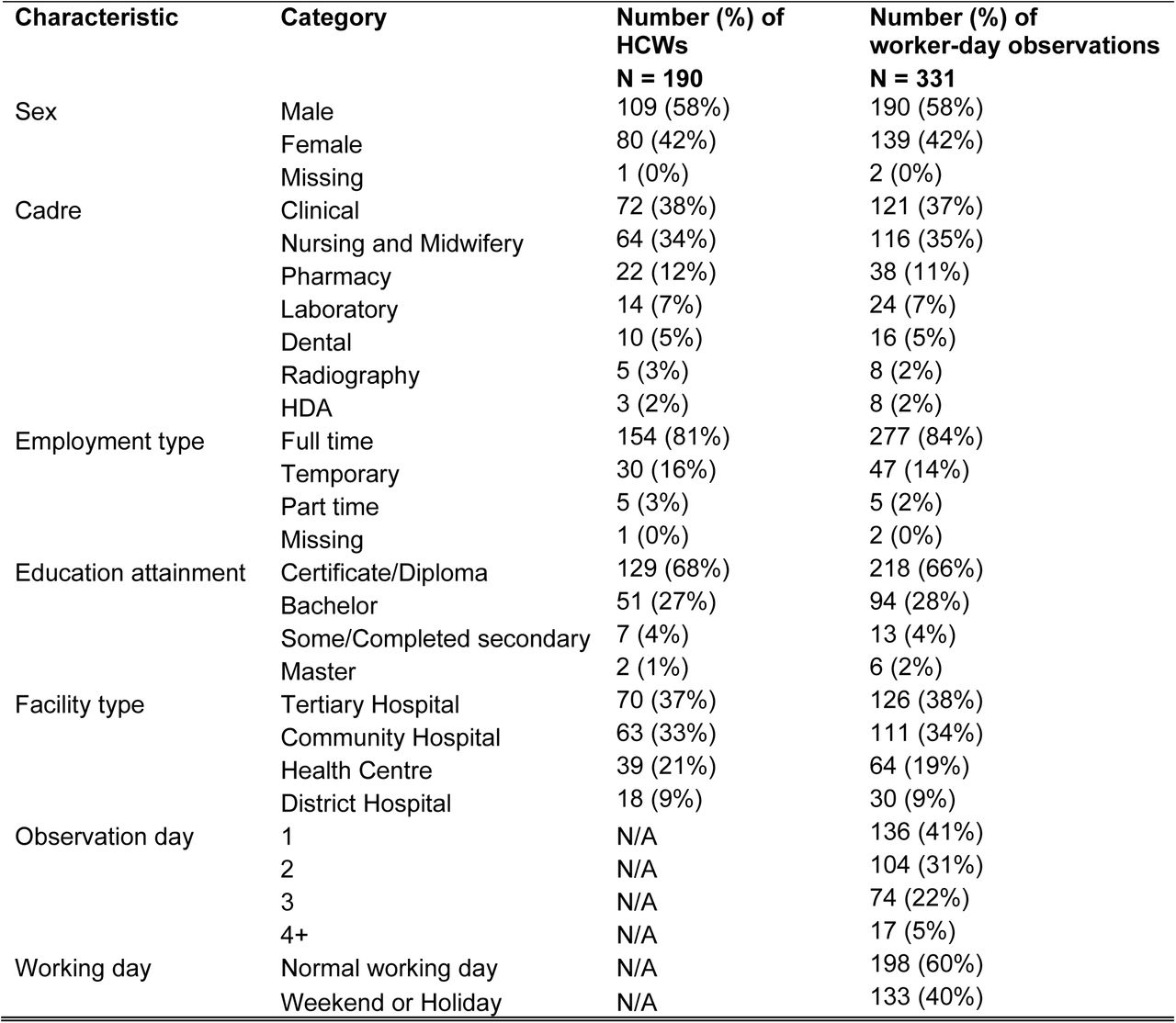 | Characteristic | Category | Number (%) of HCWs N = 190 | Number (%) of worker-day observations N = 331 |
|---|---|---|---|
| Sex | Male | 109 (58%) | 190 (58%) |
| | Female | 80 (42%) | 139 (42%) |
| | Missing | 1 (0%) | 2 (0%) |
| Cadre | Clinical | 72 (38%) | 121 (37%) |
| | Nursing and Midwifery | 64 (34%) | 116 (35%) |
| | Pharmacy | 22 (12%) | 38 (11%) |
| | Laboratory | 14 (7%) | 24 (7%) |
| | Dental | 10 (5%) | 16 (5%) |
| | Radiography | 5 (3%) | 8 (2%) |
| | HDA | 3 (2%) | 8 (2%) |
| Employment type | Full time | 154 (81%) | 277 (84%) |
| | Temporary | 30 (16%) | 47 (14%) |
| | Part time | 5 (3%) | 5 (2%) |
| | Missing | 1 (0%) | 2 (0%) |
| Education attainment | Certificate/Diploma | 129 (68%) | 218 (66%) |
| | Bachelor | 51 (27%) | 94 (28%) |
| | Some/Completed secondary | 7 (4%) | 13 (4%) |
| | Master | 2 (1%) | 6 (2%) |
| Facility type | Tertiary Hospital | 70 (37%) | 126 (38%) |
| | Community Hospital | 63 (33%) | 111 (34%) |
| | Health Centre | 39 (21%) | 64 (19%) |
| | District Hospital | 18 (9%) | 30 (9%) |
| Observation day | 1 | N/A | 136 (41%) |
| | 2 | N/A | 104 (31%) |
| | 3 | N/A | 74 (22%) |
| | 4+ | N/A | 17 (5%) |
| Working day | Normal working day | N/A | 198 (60%) |
| | Weekend or Holiday | N/A | 133 (40%) |